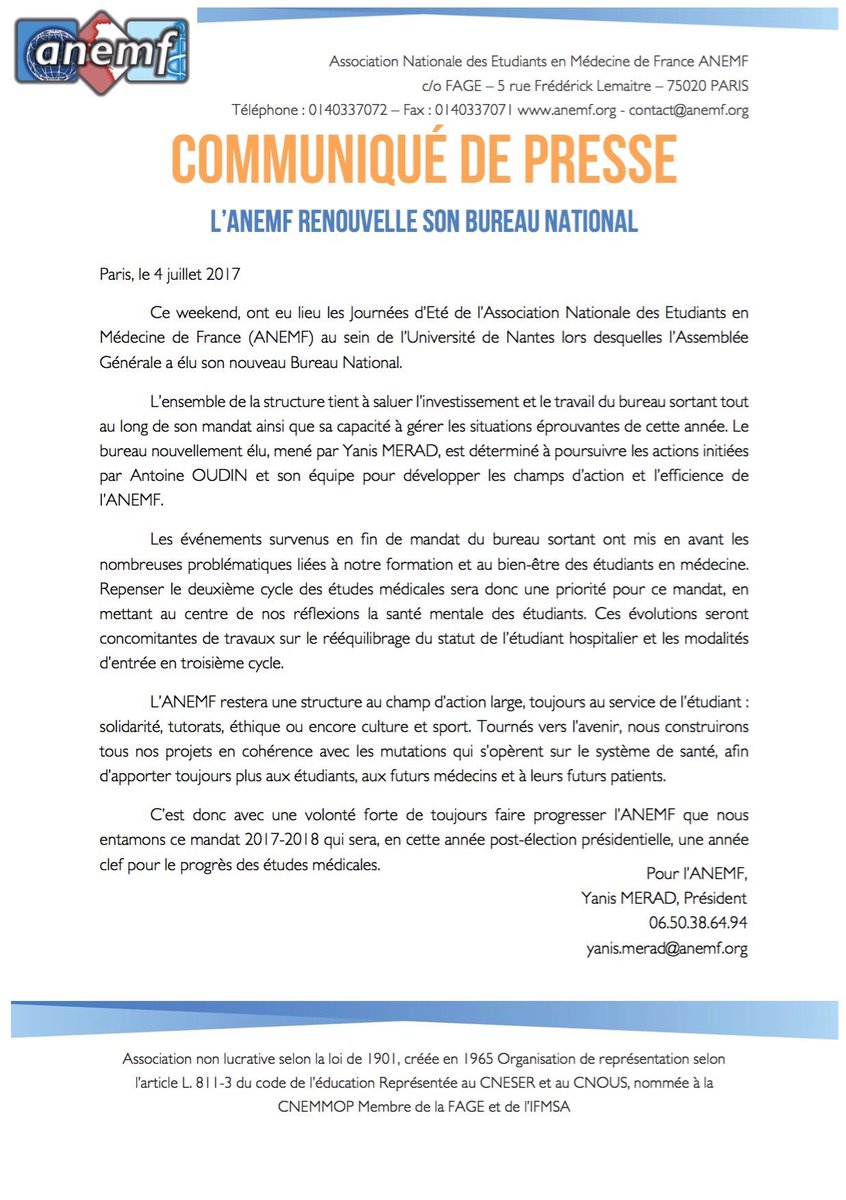 anemf

Association Nationale des Etudiants en Médecine de France ANEMF
c/o FAGE – 5 rue Frédérick Lemaitre – 75020 PARIS
Téléphone : 0140337072 – Fax : 0140337071 www.anemf.org - contact@anemf.org

COMMUNIQUÉ DE PRESSE

L'ANEMF RENOUVELLE SON BUREAU NATIONAL

Paris, le 4 juillet 2017

Ce weekend, ont eu lieu les Journées d'Eté de l'Association Nationale des Etudiants en Médecine de France (ANEMF) au sein de l'Université de Nantes lors desquelles l'Assemblée Générale a élu son nouveau Bureau National.

L'ensemble de la structure tient à saluer l'investissement et le travail du bureau sortant tout au long de son mandat ainsi que sa capacité à gérer les situations éprouvantes de cette année. Le bureau nouvellement élu, mené par Yanis MERAD, est déterminé à poursuivre les actions initiées par Antoine OUDIN et son équipe pour développer les champs d'action et l'efficience de l'ANEMF.

Les événements survenus en fin de mandat du bureau sortant ont mis en avant les nombreuses problématiques liées à notre formation et au bien-être des étudiants en médecine. Repenser le deuxième cycle des études médicales sera donc une priorité pour ce mandat, en mettant au centre de nos réflexions la santé mentale des étudiants. Ces évolutions seront concomitantes de travaux sur le rééquilibrage du statut de l'étudiant hospitalier et les modalités d'entrée en troisième cycle.

L'ANEMF restera une structure au champ d'action large, toujours au service de l'étudiant : solidarité, tutorats, éthique ou encore culture et sport. Tournés vers l'avenir, nous construirons tous nos projets en cohérence avec les mutations qui s'opèrent sur le système de santé, afin d'apporter toujours plus aux étudiants, aux futurs médecins et à leurs futurs patients.

C'est donc avec une volonté forte de toujours faire progresser l'ANEMF que nous entamons ce mandat 2017-2018 qui sera, en cette année post-élection présidentielle, une année clef pour le progrès des études médicales.

Pour l'ANEMF,
Yanis MERAD, Président
06.50.38.64.94
yanis.merad@anemf.org

Association non lucrative selon la loi de 1901, créée en 1965 Organisation de représentation selon l'article L. 811-3 du code de l'éducation Représentée au CNESER et au CNOUS, nommée à la CNEMMOP Membre de la FAGE et de l'IFMSA